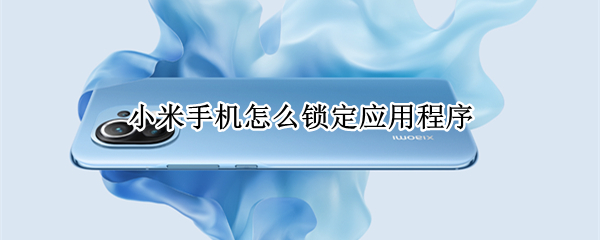 小米手机怎么锁定应用程序

xiaomi